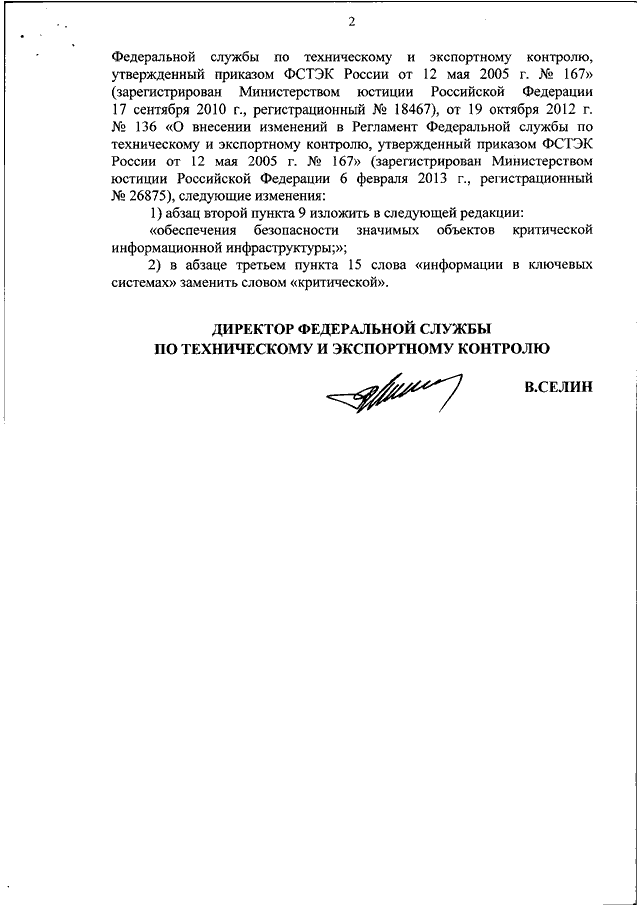 2

Федеральной службы по техническому и экспортному контролю, утвержденный приказом ФСТЭК России от 12 мая 2005 г. № 167» (зарегистрирован Министерством юстиции Российской Федерации 17 сентября 2010 г., регистрационный № 18467), от 19 октября 2012 г. № 136 «О внесении изменений в Регламент Федеральной службы по техническому и экспортному контролю, утвержденный приказом ФСТЭК России от 12 мая 2005 г. № 167» (зарегистрирован Министерством юстиции Российской Федерации 6 февраля 2013 г., регистрационный № 26875), следующие изменения:

1) абзац второй пункта 9 изложить в следующей редакции:

«обеспечения безопасности значимых объектов критической информационной инфраструктуры;»;

2) в абзаце третьем пункта 15 слова «информации в ключевых системах» заменить словом «критической».

ДИРЕКТОР ФЕДЕРАЛЬНОЙ СЛУЖБЫ ПО ТЕХНИЧЕСКОМУ И ЭКСПОРТНОМУ КОНТРОЛЮ

В.СЕЛИН